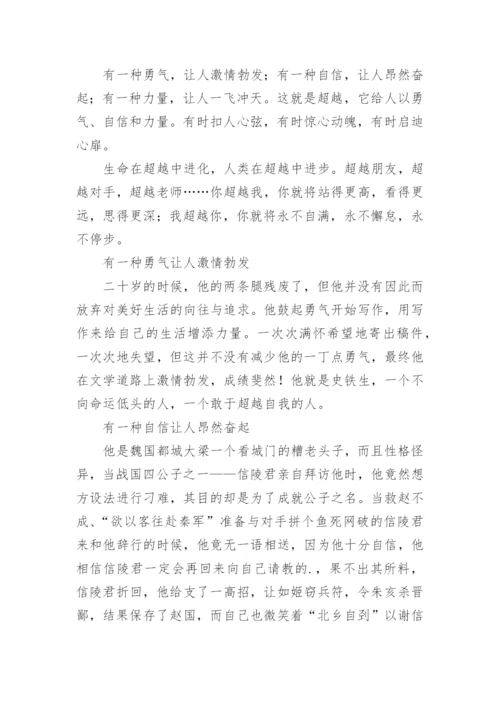 有一种勇气，让人激情勃发；有一种自信，让人昂然奋起；有一种力量，让人一飞冲天。这就是超越，它给人以勇气、自信和力量。有时扣人心弦，有时惊心动魄，有时启迪心扉。

生命在超越中进化，人类在超越中进步。超越朋友，超越对手，超越老师……你超越我，你就将站得更高，看得更远，思得更深；我超越你，你就将永不自满，永不懈怠，永不停步。

有一种勇气让人激情勃发

二十岁的时候，他的两条腿残废了，但他并没有因此而放弃对美好生活的向往与追求。他鼓起勇气开始写作，用写作来给自己的生活增添力量。一次次满怀希望地寄出稿件，一次次地失望，但这并不没有减少他的一丁点勇气，最终他在文学道路上激情勃发，成绩斐然！他就是史铁生，一个不向命运低头的人，一个敢于超越自我的人。

有一种自信让人昂然奋起

他是魏国都城大梁一个看城门的糟老头子，而且性格怪异，当战国四公子之一——信陵君亲自拜访他时，他竟然想方设法进行刁难，其目的却是为了成就公子之名。当救赵不成、“欲以客往赴秦军”准备与对手拼个鱼死网破的信陵君来和他辞行的时候，他竟无一语相送，因为他十分自信，他相信信陵君一定会再回来向自己请教的.，果不出其所料，信陵君折回，他给支了一高招，让如姬窃兵符，令朱亥杀晋鄙，结果保存了赵国，而自己也微笑着“北乡自刭”以谢信